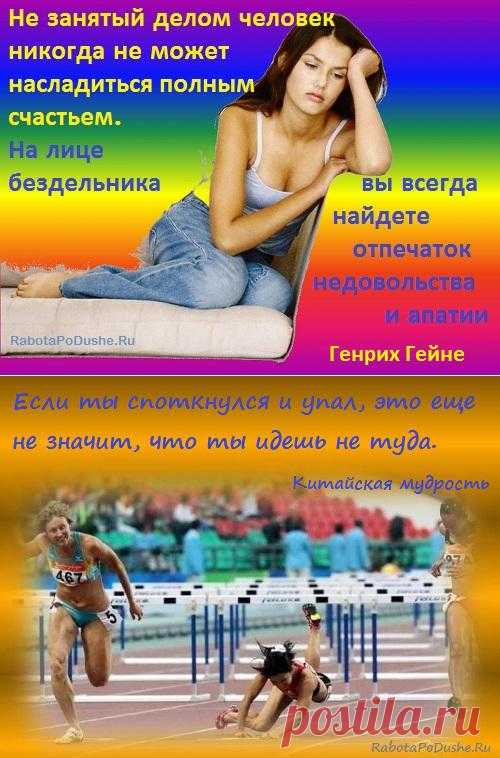 Не занятый делом человек никогда не может насладиться полным счастьем.
На лице бездельника вы всегда найдете отпечаток недовольства и апатии

RabotaPoDushe.Ru

Генрих Гейне

Если ты споткнулся и упал, это еще не значит, что ты идешь не туда.

Китайская мудрость

467

5

postila.ru

RabotaPoDushe.Ru